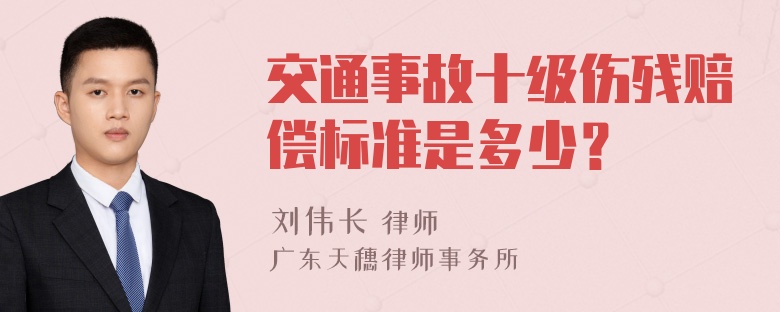 交通事故十级伤残赔偿标准是多少？

刘伟长 律师

广东天穗律师事务所